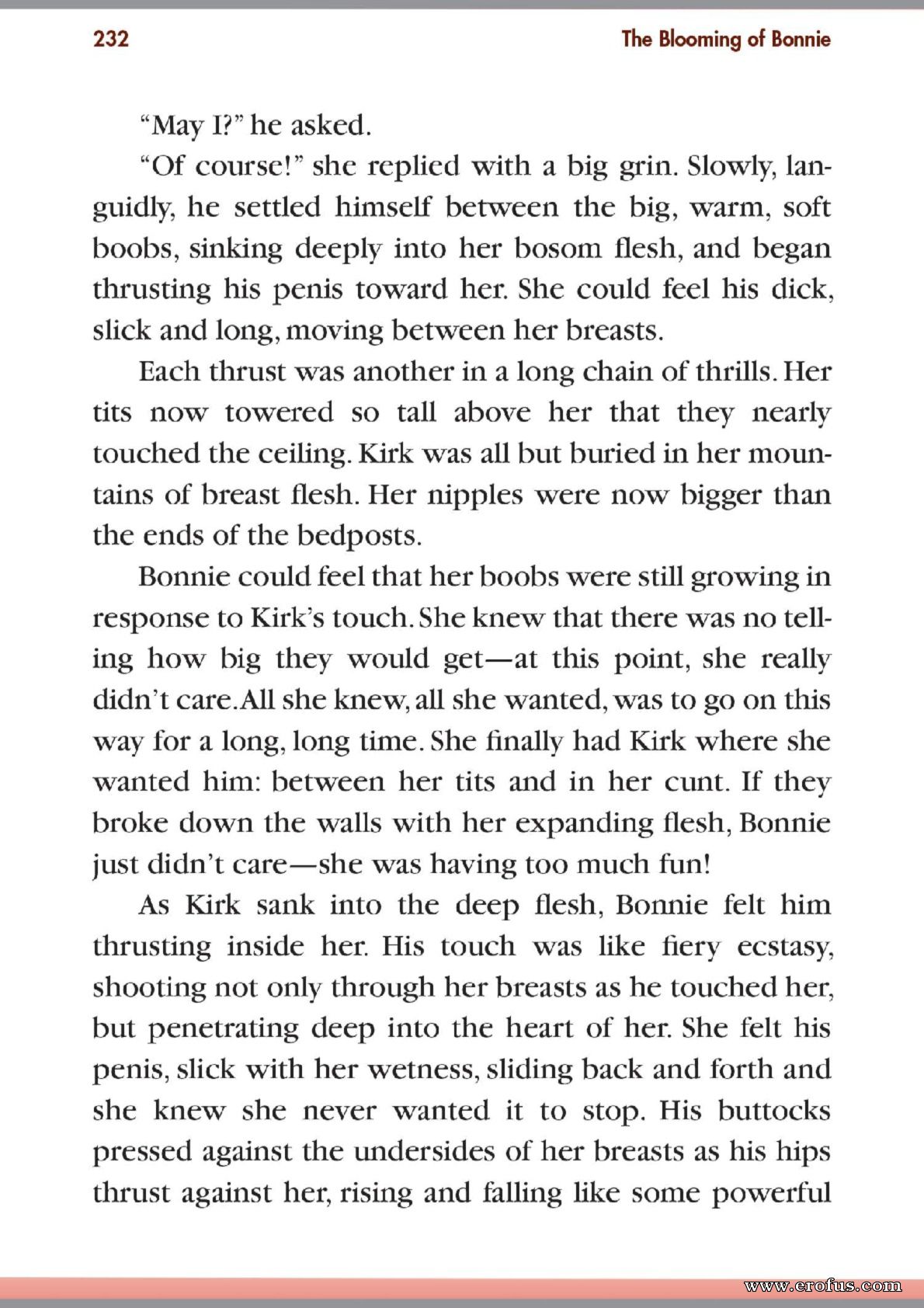 232 The Blooming of Bonnie

"May I?" he asked.

"Of course!" she replied with a big grin. Slowly, languidly, he settled himself between the big, warm, soft boobs, sinking deeply into her bosom flesh, and began thrusting his penis toward her. She could feel his dick, slick and long, moving between her breasts.

Each thrust was another in a long chain of thrills. Her tits now towered so tall above her that they nearly touched the ceiling. Kirk was all but buried in her mountains of breast flesh. Her nipples were now bigger than the ends of the bedposts.

Bonnie could feel that her boobs were still growing in response to Kirk's touch. She knew that there was no telling how big they would get—at this point, she really didn't care. All she knew, all she wanted, was to go on this way for a long, long time. She finally had Kirk where she wanted him: between her tits and in her cunt. If they broke down the walls with her expanding flesh, Bonnie just didn't care—she was having too much fun!

As Kirk sank into the deep flesh, Bonnie felt him thrusting inside her. His touch was like fiery ecstasy, shooting not only through her breasts as he touched her, but penetrating deep into the heart of her. She felt his penis, slick with her wetness, sliding back and forth and she knew she never wanted it to stop. His buttocks pressed against the undersides of her breasts as his hips thrust against her, rising and falling like some powerful

www.erofus.com